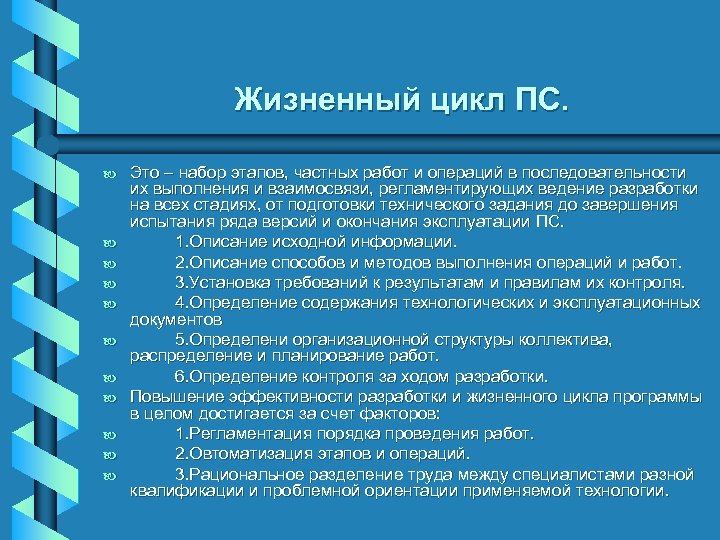 Жизненный цикл ПС.

Это – набор этапов, частных работ и операций в последовательности их выполнения и взаимосвязи, регламентирующих ведение разработки на всех стадиях, от подготовки технического задания до завершения испытания ряда версий и окончания эксплуатации ПС.

1.Описание исходной информации.

2.Описание способов и методов выполнения операций и работ.

3.Установка требований к результатам и правилам их контроля.

4.Определение содержания технологических и эксплуатационных документов

5.Определени организационной структуры коллектива, распределение и планирование работ.

6.Определение контроля за ходом разработки.

Повышение эффективности разработки и жизненного цикла программы в целом достигается за счет факторов:

1.Регламентация порядка проведения работ.

2.Овтоматизация этапов и операций.

3.Рациональное разделение труда между специалистами разной квалификации и проблемной ориентации применяемой технологии.